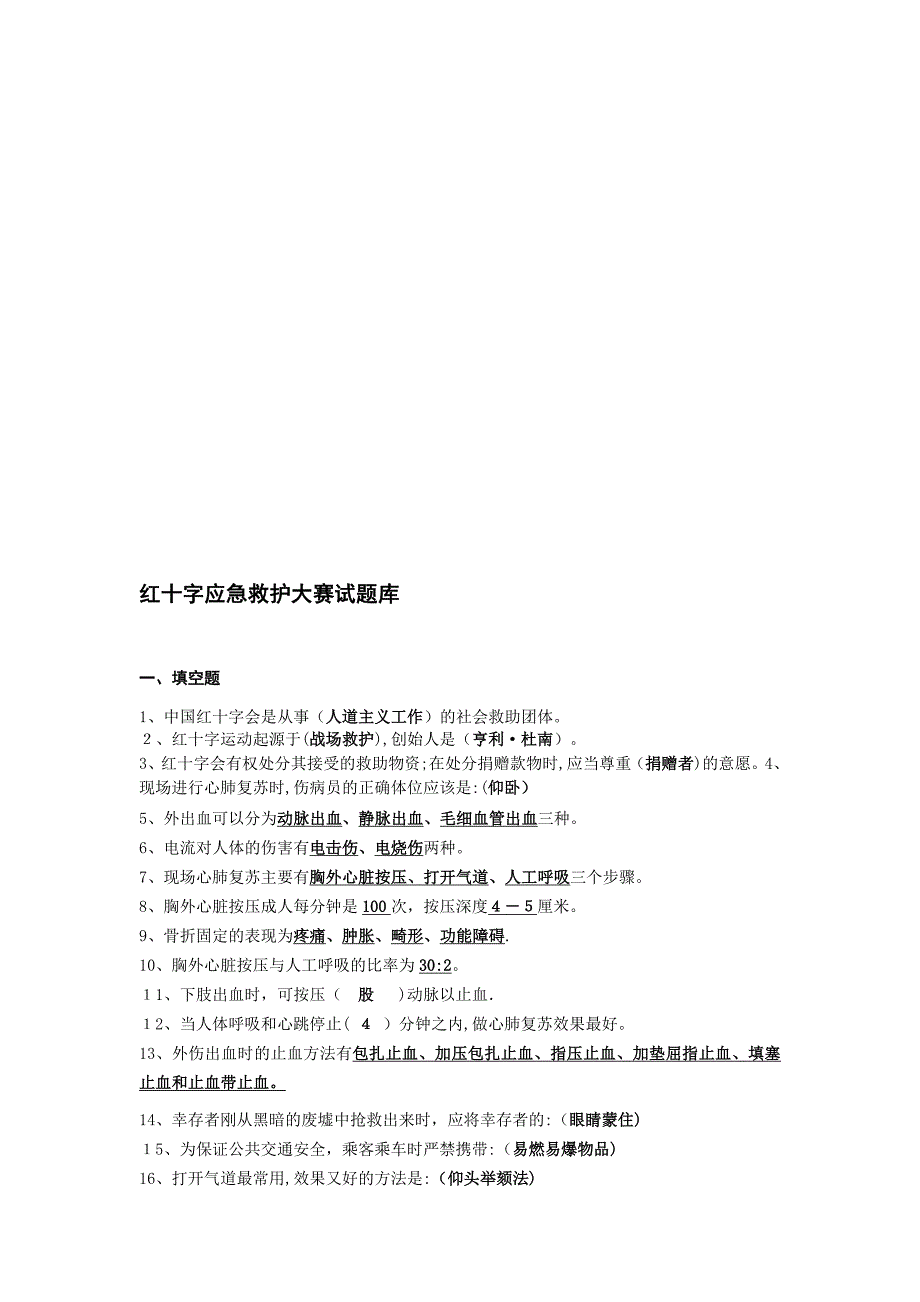 红十字应急救护大赛试题库

一、填空题

1、中国红十字会是从事（人道主义工作）的社会救助团体。
2、红十字运动起源于(战场救护),创始人是（亨利·杜南）。
3、红十字会有权处分其接受的救助物资;在处分捐赠款物时,应当尊重（捐赠者）的意愿。4、现场进行心肺复苏时,伤病员的正确体位应该是:(仰卧)
5、外出血可以分为动脉出血、静脉出血、毛细血管出血三种。
6、电流对人体的伤害有电击伤、电烧伤两种。
7、现场心肺复苏主要有胸外心脏按压、打开气道、人工呼吸三个步骤。
8、胸外心脏按压成人每分钟是100次，按压深度4－5厘米。
9、骨折固定的表现为疼痛、肿胀、畸形、功能障碍.
10、胸外心脏按压与人工呼吸的比率为30:2。
11、下肢出血时，可按压（ 股 )动脉以止血.
12、当人体呼吸和心跳停止（ 4 ）分钟之内,做心肺复苏效果最好。
13、外伤出血时的止血方法有包扎止血、加压包扎止血、指压止血、加垫屈指止血、填塞止血和止血带止血。
14、幸存者刚从黑暗的废墟中抢救出来时，应将幸存者的:（眼睛蒙住)
15、为保证公共交通安全，乘客乘车时严禁携带:（易燃易爆物品）
16、打开气道最常用,效果又好的方法是:（仰头举颏法）